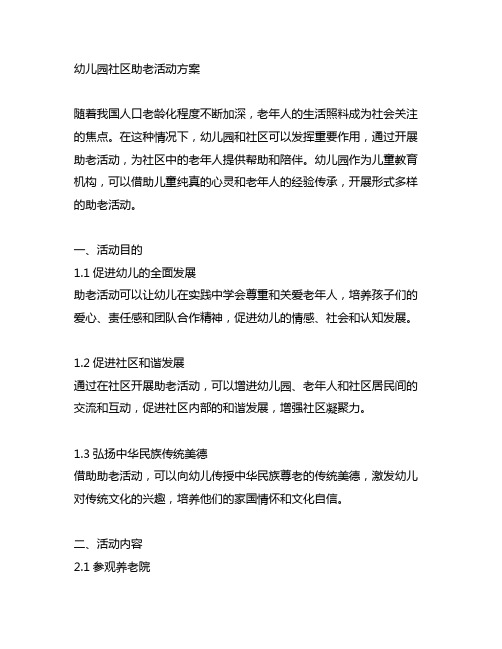 幼儿园社区助老活动方案

随着我国人口老龄化程度不断加深，老年人的生活照料成为社会关注的焦点。在这种情况下，幼儿园和社区可以发挥重要作用，通过开展助老活动，为社区中的老年人提供帮助和陪伴。幼儿园作为儿童教育机构，可以借助儿童纯真的心灵和老年人的经验传承，开展形式多样的助老活动。

一、活动目的
1.1 促进幼儿的全面发展
助老活动可以让幼儿在实践中学会尊重和关爱老年人，培养孩子们的爱心、责任感和团队合作精神，促进幼儿的情感、社会和认知发展。

1.2 促进社区和谐发展
通过在社区开展助老活动，可以增进幼儿园、老年人和社区居民间的交流和互动，促进社区内部的和谐发展，增强社区凝聚力。

1.3 弘扬中华民族传统美德
借助助老活动，可以向幼儿传授中华民族尊老的传统美德，激发幼儿对传统文化的兴趣，培养他们的家国情怀和文化自信。

二、活动内容
2.1 参观养老院